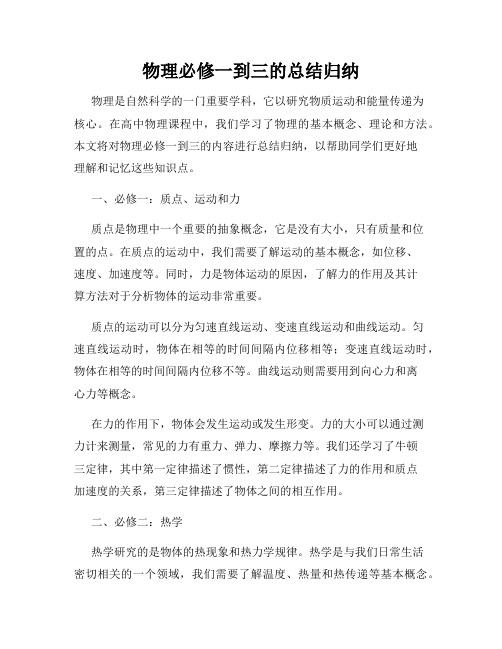 物理必修一到三的总结归纳

物理是自然科学的一门重要学科，它以研究物质运动和能量传递为核心。在高中物理课程中，我们学习了物理的基本概念、理论和方法。本文将对物理必修一到三的内容进行总结归纳，以帮助同学们更好地理解和记忆这些知识点。

一、必修一：质点、运动和力

质点是物理中一个重要的抽象概念，它是没有大小，只有质量和位置的点。在质点的运动中，我们需要了解运动的基本概念，如位移、速度、加速度等。同时，力是物体运动的原因，了解力的作用及其计算方法对于分析物体的运动非常重要。

质点的运动可以分为匀速直线运动、变速直线运动和曲线运动。匀速直线运动时，物体在相等的时间间隔内位移相等；变速直线运动时，物体在相等的时间间隔内位移不等。曲线运动则需要用到向心力和离心力等概念。

在力的作用下，物体会发生运动或发生形变。力的大小可以通过测力计来测量，常见的力有重力、弹力、摩擦力等。我们还学习了牛顿三定律，其中第一定律描述了惯性，第二定律描述了力的作用和质点加速度的关系，第三定律描述了物体之间的相互作用。

二、必修二：热学

热学研究的是物体的热现象和热力学规律。热学是与我们日常生活密切相关的一个领域，我们需要了解温度、热量和热传递等基本概念。